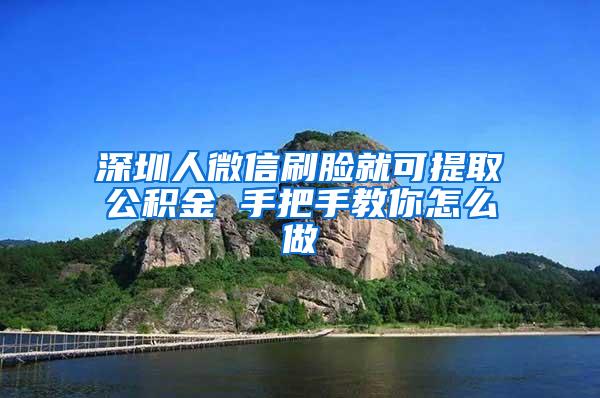 深圳人微信刷脸就可提取公积金 手把手教你怎么做